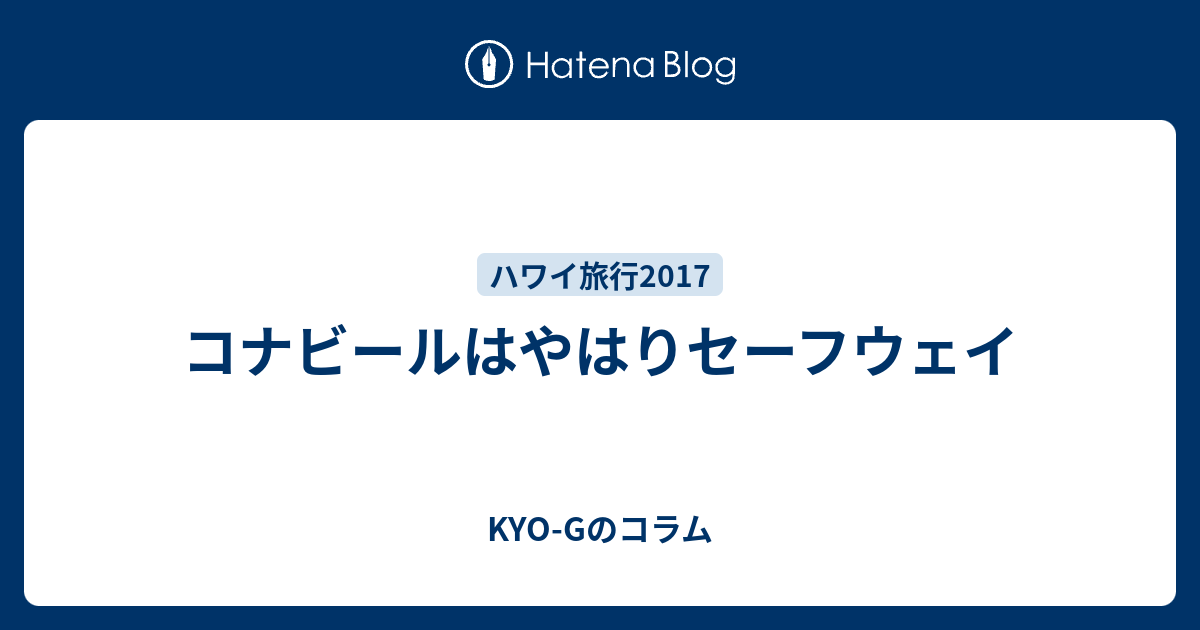 Hatena Blog

ハワイ旅行2017

コナビールはやはりセーフウェイ

KYO-Gのコラム